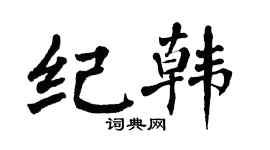 纪韩
词典网